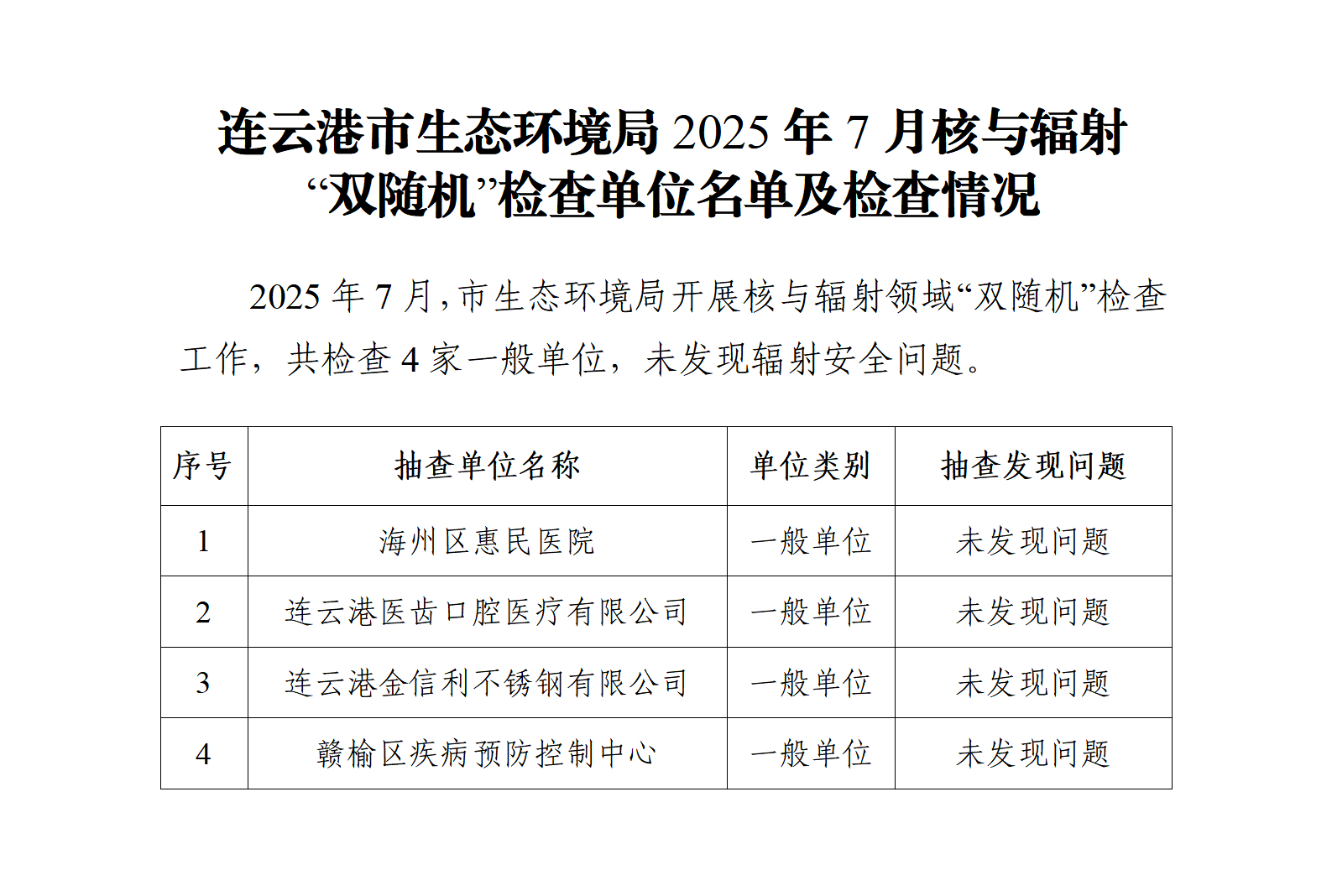 连云港市生态环境局 2025 年 7 月核与辐射“双随机”检查单位名单及检查情况

2025 年 7 月，市生态环境局开展核与辐射领域“双随机”检查工作，共检查 4 家一般单位，未发现辐射安全问题。

| 序号 | 抽查单位名称 | 单位类别 | 抽查发现问题 |
|---|---|---|---|
| 1 | 海州区惠民医院 | 一般单位 | 未发现问题 |
| 2 | 连云港医齿口腔医疗有限公司 | 一般单位 | 未发现问题 |
| 3 | 连云港金信利不锈钢有限公司 | 一般单位 | 未发现问题 |
| 4 | 赣榆区疾病预防控制中心 | 一般单位 | 未发现问题 |